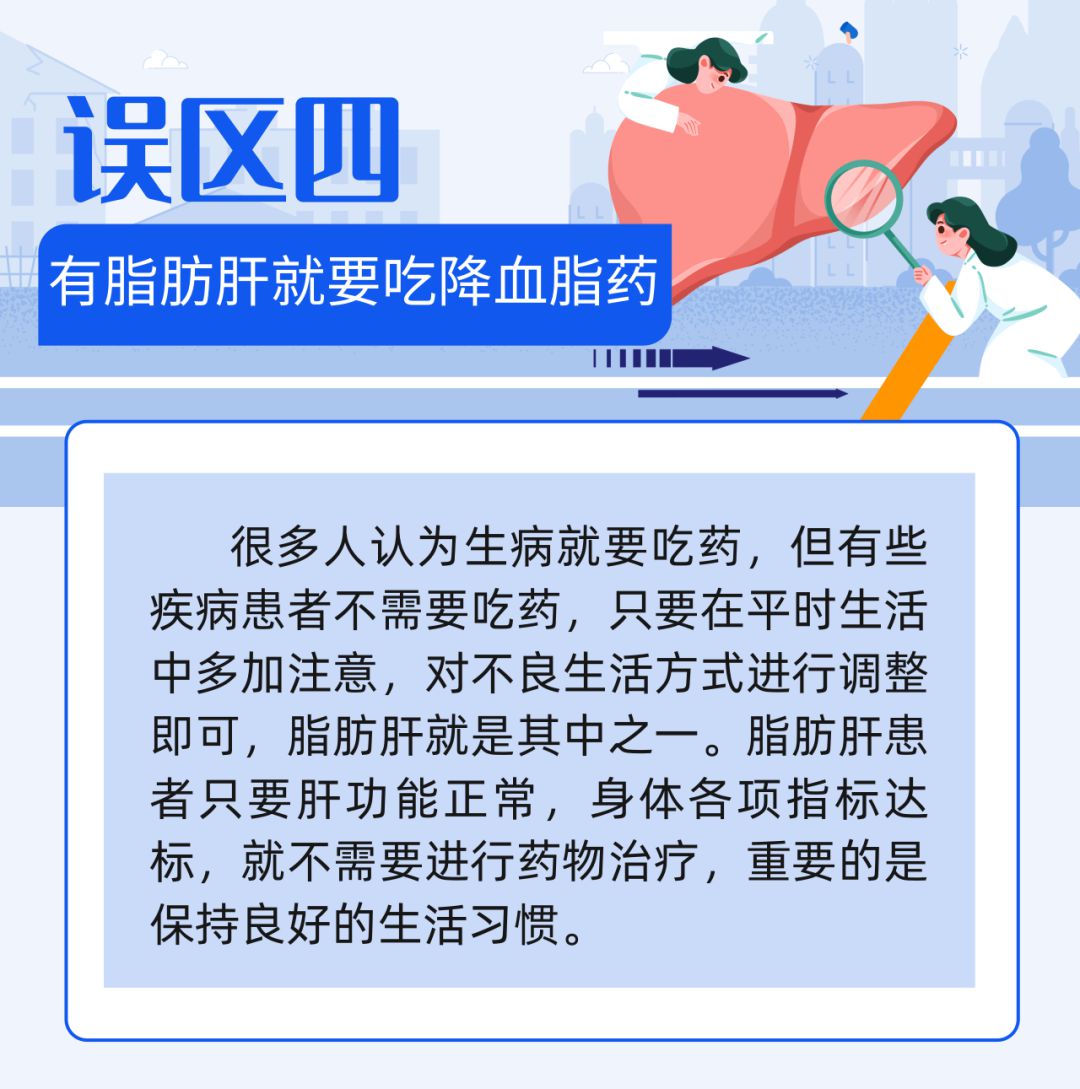 误区四

有脂肪肝就要吃降血脂药

很多人认为生病就要吃药，但有些疾病患者不需要吃药，只要在平时生活中多加注意，对不良生活方式进行调整即可，脂肪肝就是其中之一。脂肪肝患者只要肝功能正常，身体各项指标达标，就不需要进行药物治疗，重要的是保持良好的生活习惯。